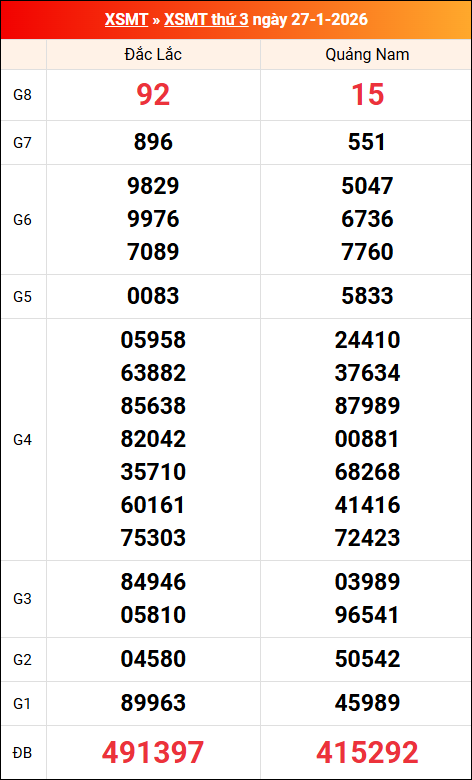 XSMT » XSMT thứ 3 ngày 27-1-2026

|  | Đắc Lắc | Quảng Nam |
|---|---|---|
| G8 | 92 | 15 |
| G7 | 896 | 551 |
| G6 | 9829 9976 7089 | 5047 6736 7760 |
| G5 | 0083 | 5833 |
| G4 | 05958 63882 85638 82042 35710 60161 75303 | 24410 37634 87989 00881 68268 41416 72423 |
| G3 | 84946 05810 | 03989 96541 |
| G2 | 04580 | 50542 |
| G1 | 89963 | 45989 |
| ĐB | 491397 | 415292 |